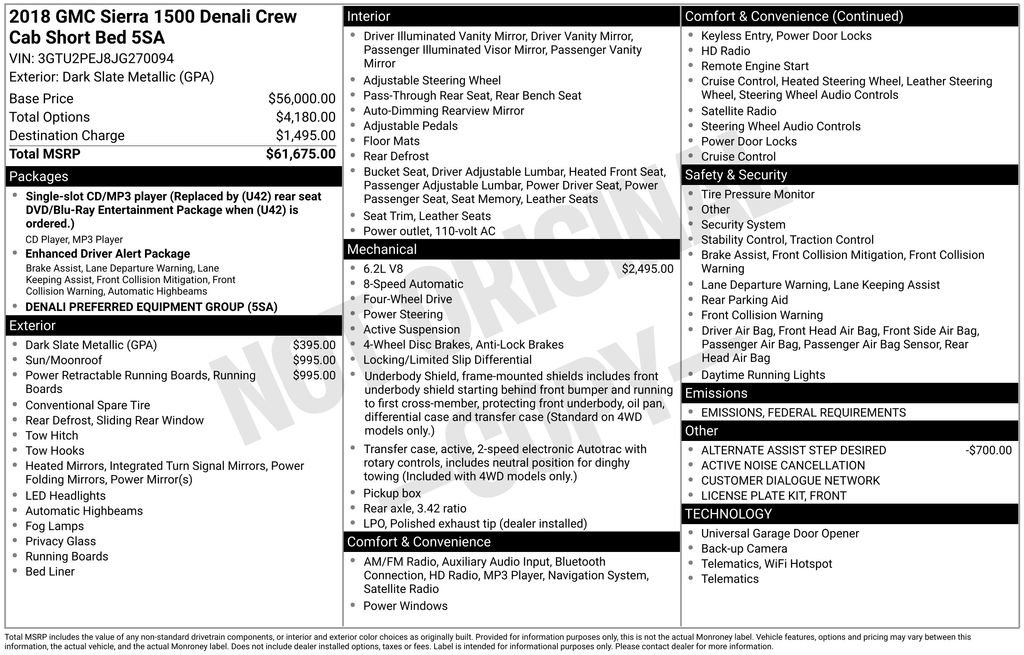 2018 GMC Sierra 1500 Denali Crew Cab Short Bed 5SA
VIN: 3GTU2PEJ8JG270094
Exterior: Dark Slate Metallic (GPA)

| | |
|---|---|
| Base Price | $56,000.00 |
| Total Options | $4,180.00 |
| Destination Charge | $1,495.00 |
| Total MSRP | $61,675.00 |

Packages
- Single-slot CD/MP3 player (Replaced by (U42) rear seat DVD/Blu-Ray Entertainment Package when (U42) is ordered.)
CD Player, MP3 Player
- Enhanced Driver Alert Package
Brake Assist, Lane Departure Warning, Lane Keeping Assist, Front Collision Mitigation, Front Collision Warning, Automatic Highbeams
- DENALI PREFERRED EQUIPMENT GROUP (5SA)

Exterior
- Dark Slate Metallic (GPA) $395.00
- Sun/Moonroof $995.00
- Power Retractable Running Boards, Running Boards $995.00
- Conventional Spare Tire
- Rear Defrost, Sliding Rear Window
- Tow Hitch
- Tow Hooks
- Heated Mirrors, Integrated Turn Signal Mirrors, Power Folding Mirrors, Power Mirror(s)
- LED Headlights
- Automatic Highbeams
- Fog Lamps
- Privacy Glass
- Running Boards
- Bed Liner

Interior
- Driver Illuminated Vanity Mirror, Driver Vanity Mirror, Passenger Illuminated Visor Mirror, Passenger Vanity Mirror
- Adjustable Steering Wheel
- Pass-Through Rear Seat, Rear Bench Seat
- Auto-Dimming Rearview Mirror
- Adjustable Pedals
- Floor Mats
- Rear Defrost
- Bucket Seat, Driver Adjustable Lumbar, Heated Front Seat, Passenger Adjustable Lumbar, Power Driver Seat, Power Passenger Seat, Seat Memory, Leather Seats
- Seat Trim, Leather Seats
- Power outlet, 110-volt AC

Mechanical
- 6.2L V8 $2,495.00
- 8-Speed Automatic
- Four-Wheel Drive
- Power Steering
- Active Suspension
- 4-Wheel Disc Brakes, Anti-Lock Brakes
- Locking/Limited Slip Differential
- Underbody Shield, frame-mounted shields includes front underbody shield starting behind front bumper and running to first cross-member, protecting front underbody, oil pan, differential case and transfer case (Standard on 4WD models only.)
- Transfer case, active, 2-speed electronic Autotrac with rotary controls, includes neutral position for dinghy towing (Included with 4WD models only.)
- Pickup box
- Rear axle, 3.42 ratio
- LPO, Polished exhaust tip (dealer installed)

Comfort & Convenience
- AM/FM Radio, Auxiliary Audio Input, Bluetooth Connection, HD Radio, MP3 Player, Navigation System, Satellite Radio
- Power Windows

Comfort & Convenience (Continued)
- Keyless Entry, Power Door Locks
- HD Radio
- Remote Engine Start
- Cruise Control, Heated Steering Wheel, Leather Steering Wheel, Steering Wheel Audio Controls
- Satellite Radio
- Steering Wheel Audio Controls
- Power Door Locks
- Cruise Control

Safety & Security
- Tire Pressure Monitor
- Other
- Security System
- Stability Control, Traction Control
- Brake Assist, Front Collision Mitigation, Front Collision Warning
- Lane Departure Warning, Lane Keeping Assist
- Rear Parking Aid
- Front Collision Warning
- Driver Air Bag, Front Head Air Bag, Front Side Air Bag, Passenger Air Bag, Passenger Air Bag Sensor, Rear Head Air Bag
- Daytime Running Lights

Emissions
- EMISSIONS, FEDERAL REQUIREMENTS

Other
- ALTERNATE ASSIST STEP DESIRED -$700.00
- ACTIVE NOISE CANCELLATION
- CUSTOMER DIALOGUE NETWORK
- LICENSE PLATE KIT, FRONT

TECHNOLOGY
- Universal Garage Door Opener
- Back-up Camera
- Telematics, WiFi Hotspot
- Telematics

NOT ORIGINAL COPY

Total MSRP includes the value of any non-standard drivetrain components, or interior and exterior color choices as originally built. Provided for information purposes only, this is not the actual Monroney label. Vehicle features, options and pricing may vary between this information, the actual vehicle, and the actual Monroney label. Does not include dealer installed options, taxes or fees. Label is intended for informational purposes only. Please contact dealer for more information.